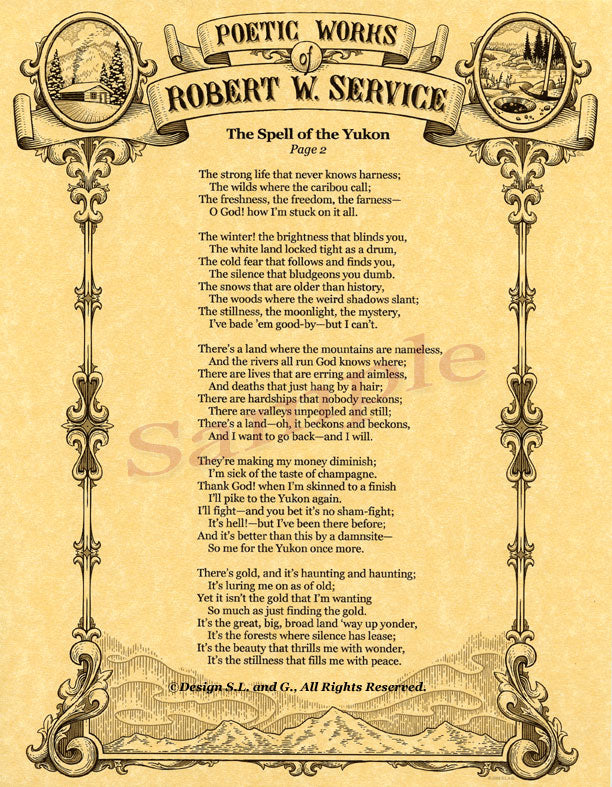 POETIC WORKS
of
ROBERT W. SERVICE

The Spell of the Yukon
Page 2

The strong life that never knows harness;
The wilds where the caribou call;
The freshness, the freedom, the farness—
O God! how I'm stuck on it all.

The winter! the brightness that blinds you,
The white land locked tight as a drum,
The cold fear that follows and finds you,
The silence that bludgeons you dumb.
The snows that are older than history,
The woods where the weird shadows slant;
The stillness, the moonlight, the mystery,
I've bade 'em good-by—but I can't.

There's a land where the mountains are nameless,
And the rivers all run God knows where;
There are lives that are erring and aimless,
And deaths that just hang by a hair;
There are hardships that nobody reckons;
There are valleys unpeopled and still;
There's a land—oh, it beckons and beckons,
And I want to go back—and I will.

They're making my money diminish;
I'm sick of the taste of champagne.
Thank God! when I'm skinned to a finish
I'll pike to the Yukon again.
I'll fight—and you bet it's no sham-fight;
It's hell!—but I've been there before;
And it's better than this by a damnsite—
So me for the Yukon once more.

There's gold, and it's haunting and haunting;
It's luring me on as of old;
Yet it isn't the gold that I'm wanting
So much as just finding the gold.
It's the great, big, broad land 'way up yonder,
It's the forests where silence has lease;
It's the beauty that thrills me with wonder,
It's the stillness that fills me with peace.

Sample

© Design S.L. and G., All Rights Reserved.